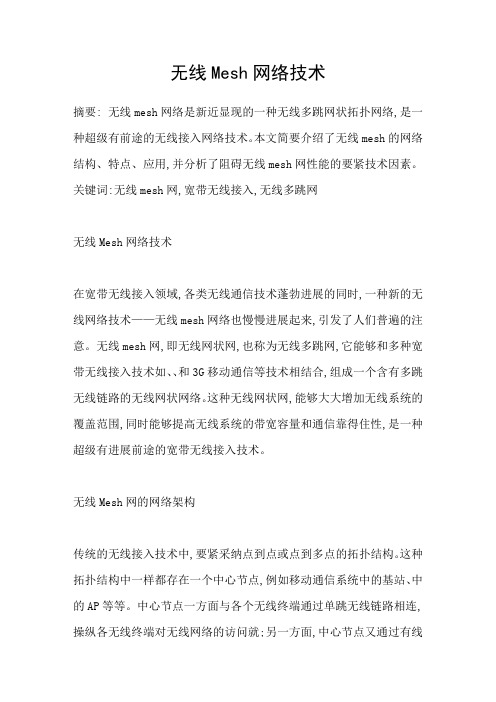 无线Mesh网络技术

摘要: 无线mesh网络是新近显现的一种无线多跳网状拓扑网络,是一种超级有前途的无线接入网络技术。本文简要介绍了无线mesh的网络结构、特点、应用,并分析了阻碍无线mesh网性能的要紧技术因素。

关键词:无线mesh网,宽带无线接入,无线多跳网

无线Mesh网络技术

在宽带无线接入领域,各类无线通信技术蓬勃进展的同时,一种新的无线网络技术——无线mesh网络也慢慢进展起来,引发了人们普遍的注意。无线mesh网,即无线网状网,也称为无线多跳网,它能够和多种宽带无线接入技术如、、和3G移动通信等技术相结合,组成一个含有多跳无线链路的无线网状网络。这种无线网状网,能够大大增加无线系统的覆盖范围,同时能够提高无线系统的带宽容量和通信靠得住性,是一种超级有进展前途的宽带无线接入技术。

无线Mesh网的网络架构

传统的无线接入技术中,要紧采纳点到点或点到多点的拓扑结构。这种拓扑结构中一样都存在一个中心节点,例如移动通信系统中的基站、中的AP等等。中心节点一方面与各个无线终端通过单跳无线链路相连,操纵各无线终端对无线网络的访问就;另一方面,中心节点又通过有线